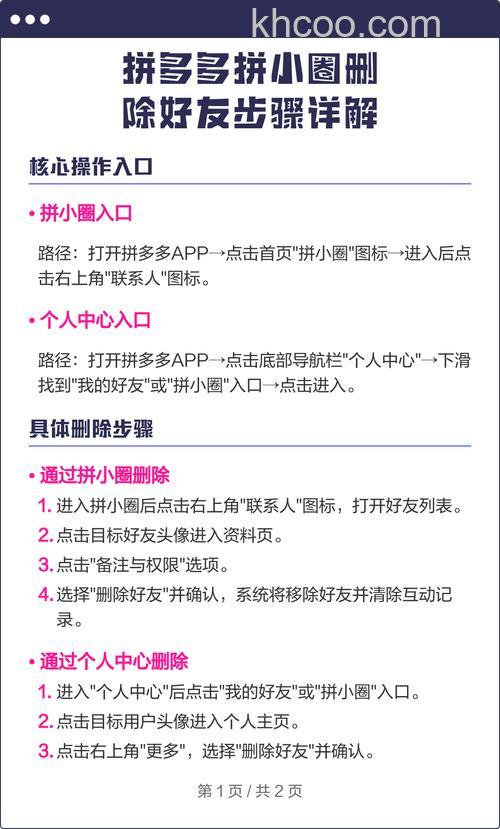 khcoo.com

拼多多拼小圈删除好友步骤详解

核心操作入口

• 拼小圈入口

路径：打开拼多多APP→点击首页"拼小圈"图标→进入后点击右上角"联系人"图标。

• 个人中心入口

路径：打开拼多多APP→点击底部导航栏"个人中心"→下滑找到"我的好友"或"拼小圈"入口→点击进入。

具体删除步骤

• 通过拼小圈删除

1. 进入拼小圈后点击右上角"联系人"图标，打开好友列表。
2. 点击目标好友头像进入资料页。
3. 点击"备注与权限"选项。
4. 选择"删除好友"并确认，系统将移除好友并清除互动记录。

• 通过个人中心删除

1. 进入"个人中心"后点击"我的好友"或"拼小圈"入口。
2. 点击目标用户头像进入个人主页。
3. 点击右上角"更多"，选择"删除好友"并确认。

第 1 页 / 共 2 页